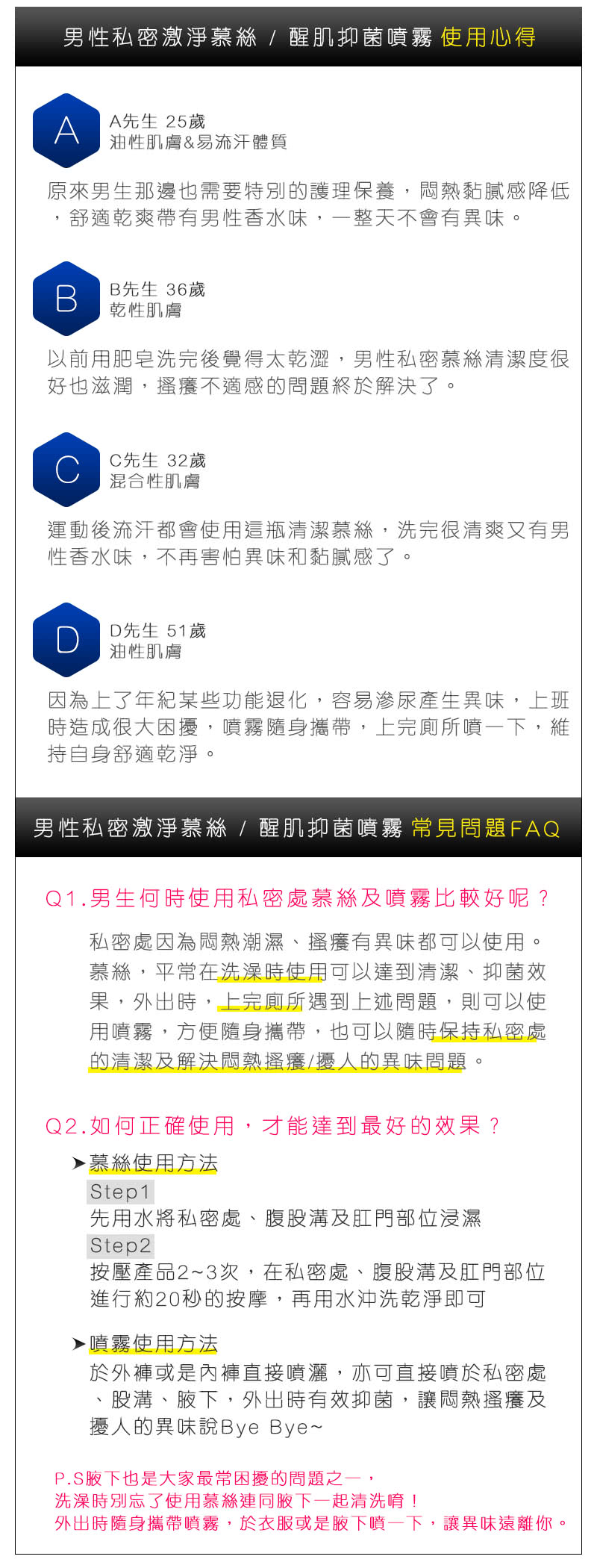 男性私密激淨慕絲 / 醒肌抑菌噴霧 使用心得

A

A先生 25歲
油性肌膚&易流汗體質

原來男生那邊也需要特別的護理保養，悶熱黏膩感降低，舒適乾爽帶有男性香水味，一整天不會有異味。

B

B先生 36歲
乾性肌膚

以前用肥皂洗完後覺得太乾澀，男性私密慕絲清潔度很好也滋潤，搔癢不適感的問題終於解決了。

C

C先生 32歲
混合性肌膚

運動後流汗都會使用這瓶清潔慕絲，洗完很清爽又有男性香水味，不再害怕異味和黏膩感了。

D

D先生 51歲
油性肌膚

因為上了年紀某些功能退化，容易滲尿產生異味，上班時造成很大困擾，噴霧隨身攜帶，上完廁所噴一下，維持自身舒適乾淨。

男性私密激淨慕絲 / 醒肌抑菌噴霧 常見問題FAQ

Q1.男生何時使用私密處慕絲及噴霧比較好呢？

私密處因為悶熱潮濕、搔癢有異味都可以使用。慕絲，平常在洗澡時使用可以達到清潔、抑菌效果，外出時，上完廁所遇到上述問題，則可以使用噴霧，方便隨身攜帶，也可以隨時保持私密處的清潔及解決悶熱搔癢/擾人的異味問題。

Q2.如何正確使用，才能達到最好的效果？

➤慕絲使用方法
Step1
先用水將私密處、腹股溝及肛門部位浸濕
Step2
按壓產品2~3次，在私密處、腹股溝及肛門部位進行約20秒的按摩，再用水沖洗乾淨即可

➤噴霧使用方法
於外褲或是內褲直接噴灑，亦可直接噴於私密處、股溝、腋下，外出時有效抑菌，讓悶熱搔癢及擾人的異味說Bye Bye~

P.S腋下也是大家最常困擾的問題之一，
洗澡時別忘了使用慕絲連同腋下一起清洗唷！
外出時隨身攜帶噴霧，於衣服或是腋下噴一下，讓異味遠離你。